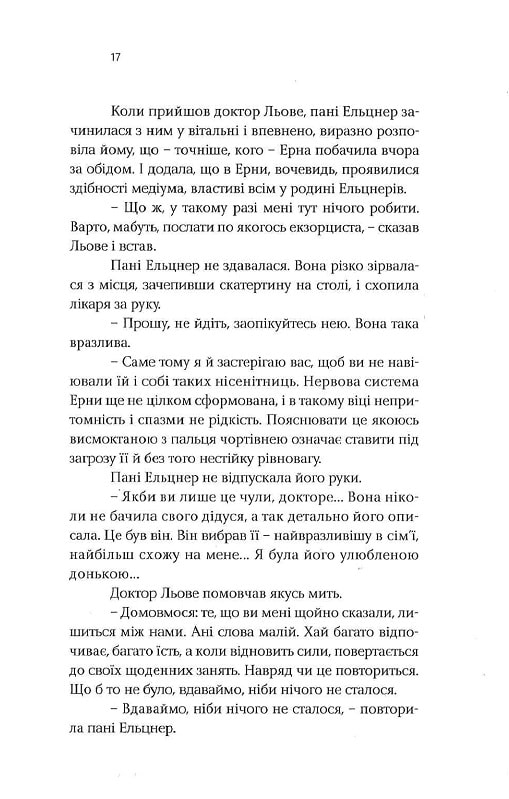 17

Коли прийшов доктор Льове, пані Ельцнер зачинилася з ним у вітальні і впевнено, виразно розповіла йому, що – точніше, кого – Ерна побачила вчора за обідом. І додала, що в Ерни, вочевидь, проявилися здібності медіума, властиві всім у родині Ельцнерів.

– Що ж, у такому разі мені тут нічого робити. Варто, мабуть, послати по якогось екзорциста, – сказав Льове і встав.

Пані Ельцнер не здавалася. Вона різко зірвалася з місця, зачепивши скатертину на столі, і схопила лікаря за руку.

– Прошу, не йдіть, заопікуйтесь нею. Вона така вразлива.

– Саме тому я й застерігаю вас, щоб ви не навіювали їй і собі таких нісенітниць. Нервова система Ерни ще не цілком сформована, і в такому віці непритомність і спазми не рідкість. Пояснювати це якоюсь висмоктаною з пальця чортівнею означає ставити під загрозу її й без того нестійку рівновагу.

Пані Ельцнер не відпускала його руки.

– Якби ви лише це чули, докторе... Вона ніколи не бачила свого дідуся, а так детально його описала. Це був він. Він вибрав її – найвразливішу в сім'ї, найбільш схожу на мене... Я була його улюбленою донькою...

Доктор Льове помовчав якусь мить.

– Домовмося: те, що ви мені щойно сказали, лишиться між нами. Ані слова малій. Хай багато відпочиває, багато їсть, а коли відновить сили, повертається до своїх щоденних занять. Навряд чи це повториться. Що б то не було, вдаваймо, ніби нічого не сталося.

– Вдаваймо, ніби нічого не сталося, – повторила пані Ельцнер.